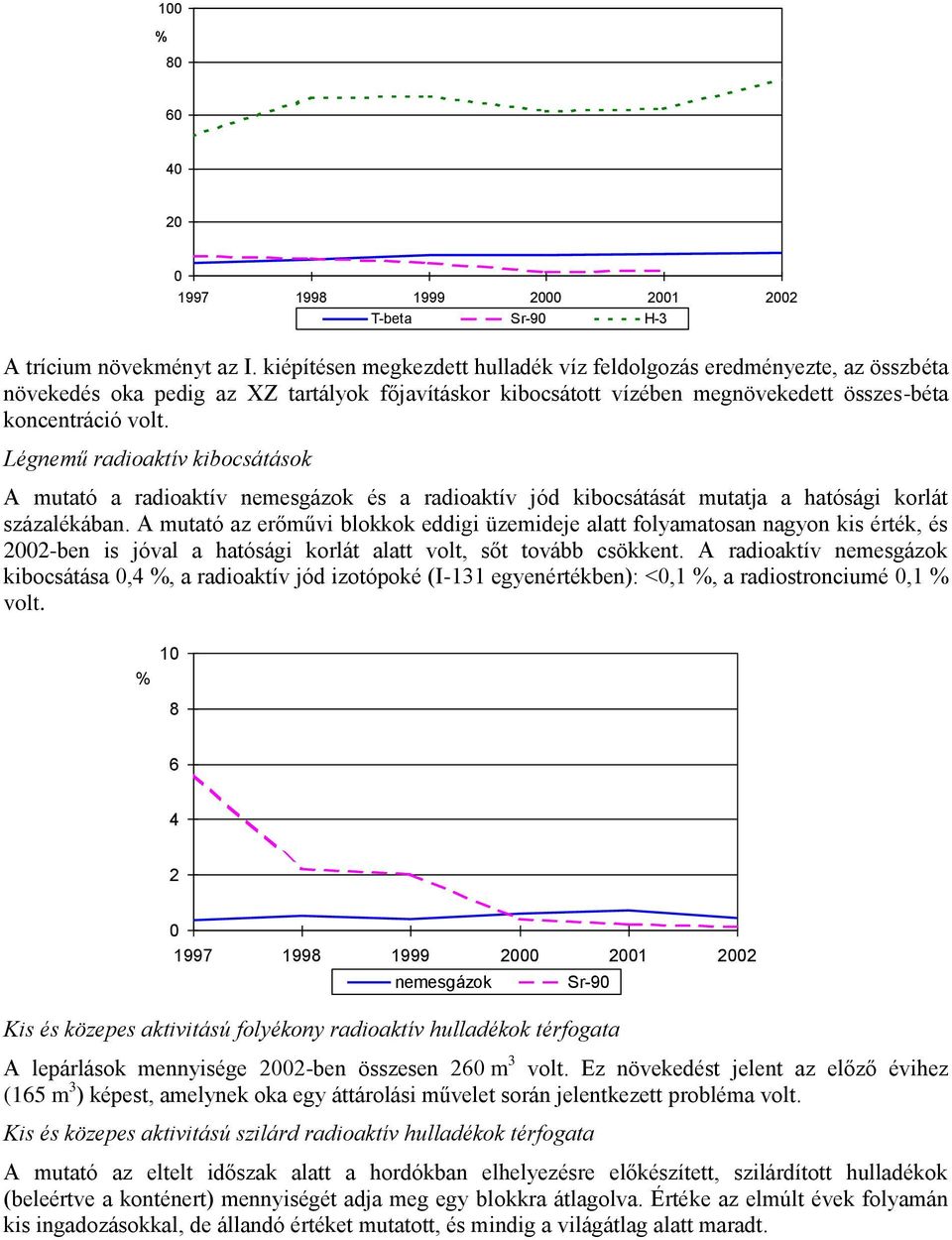 100
%
80
60
40
20
0
1997 1998 1999 2000 2001 2002
T-beta Sr-90 H-3

A trícium növekményt az I. kiépítésen megkezdett hulladék víz feldolgozás eredményezte, az összbéta növekedés oka pedig az XZ tartályok főjavításkor kibocsátott vízében megnövekedett összes-béta koncentráció volt.

Légnemű radioaktív kibocsátások

A mutató a radioaktív nemesgázok és a radioaktív jód kibocsátását mutatja a hatósági korlát százalékában. A mutató az erőművi blokkok eddigi üzemideje alatt folyamatosan nagyon kis érték, és 2002-ben is jóval a hatósági korlát alatt volt, sőt tovább csökkent. A radioaktív nemesgázok kibocsátása 0,4 %, a radioaktív jód izotópoké (I-131 egyenértékben): <0,1 %, a radiostronciumé 0,1 % volt.

10
%
8
6
4
2
0
1997 1998 1999 2000 2001 2002
nemesgázok Sr-90

Kis és közepes aktivitású folyékony radioaktív hulladékok térfogata

A lepárlások mennyisége 2002-ben összesen 260 m$^3$ volt. Ez növekedést jelent az előző évihez (165 m$^3$) képest, amelynek oka egy áttárolási művelet során jelentkezett probléma volt.

Kis és közepes aktivitású szilárd radioaktív hulladékok térfogata

A mutató az eltelt időszak alatt a hordókban elhelyezésre előkészített, szilárdított hulladékok (beleértve a konténert) mennyiségét adja meg egy blokkra átlagolva. Értéke az elmúlt évek folyamán kis ingadozásokkal, de állandó értéket mutatott, és mindig a világátlag alatt maradt.